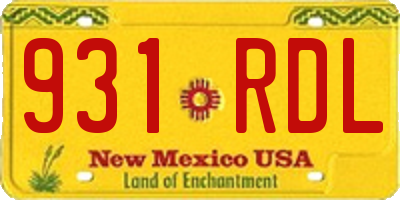 931 RDL

New Mexico USA
Land of Enchantment